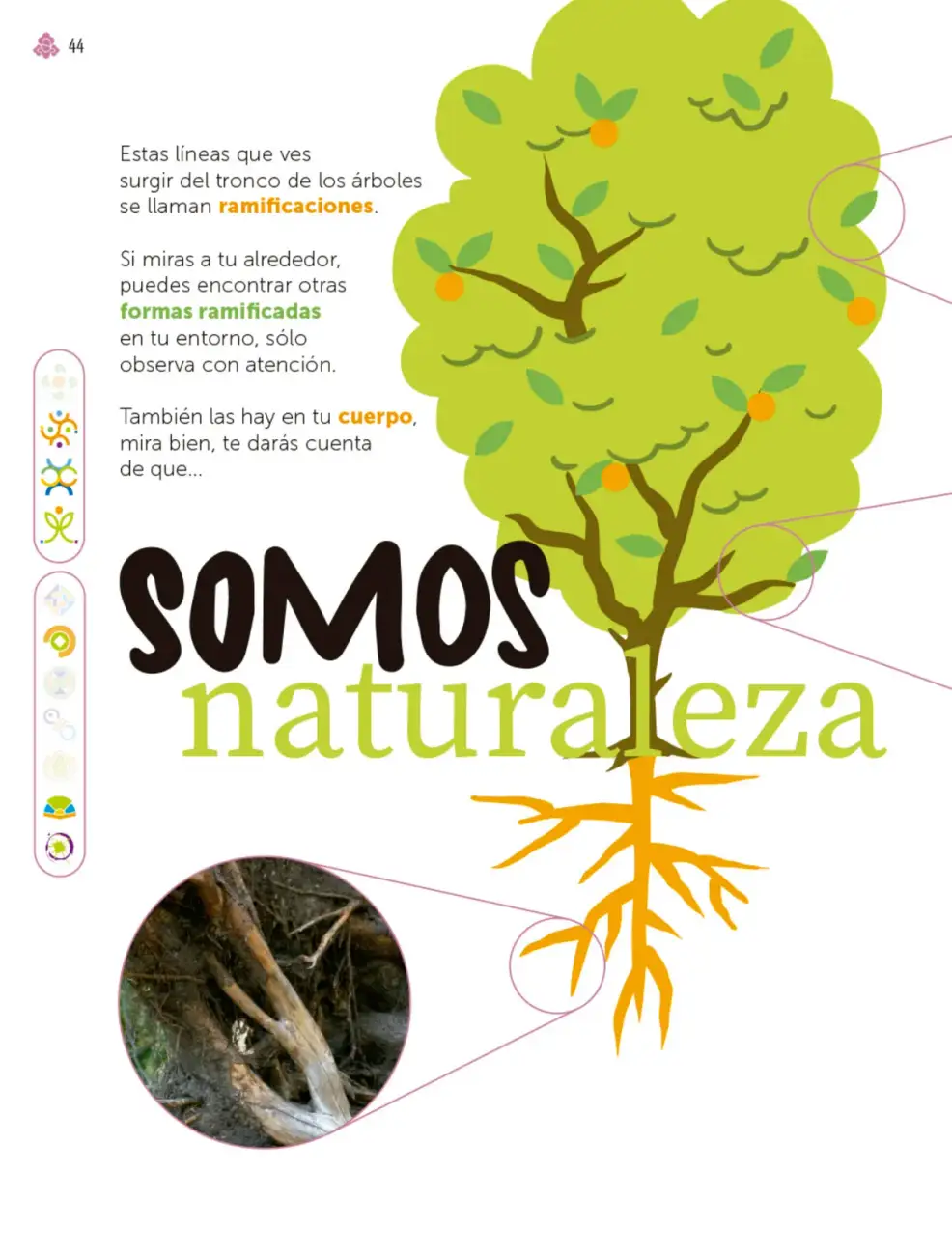 44

Estas líneas que ves surgir del tronco de los árboles se llaman ramificaciones.

Si miras a tu alrededor, puedes encontrar otras formas ramificadas en tu entorno, sólo observa con atención.

También las hay en tu cuerpo, mira bien, te darás cuenta de que...

SOMOS
naturaleza